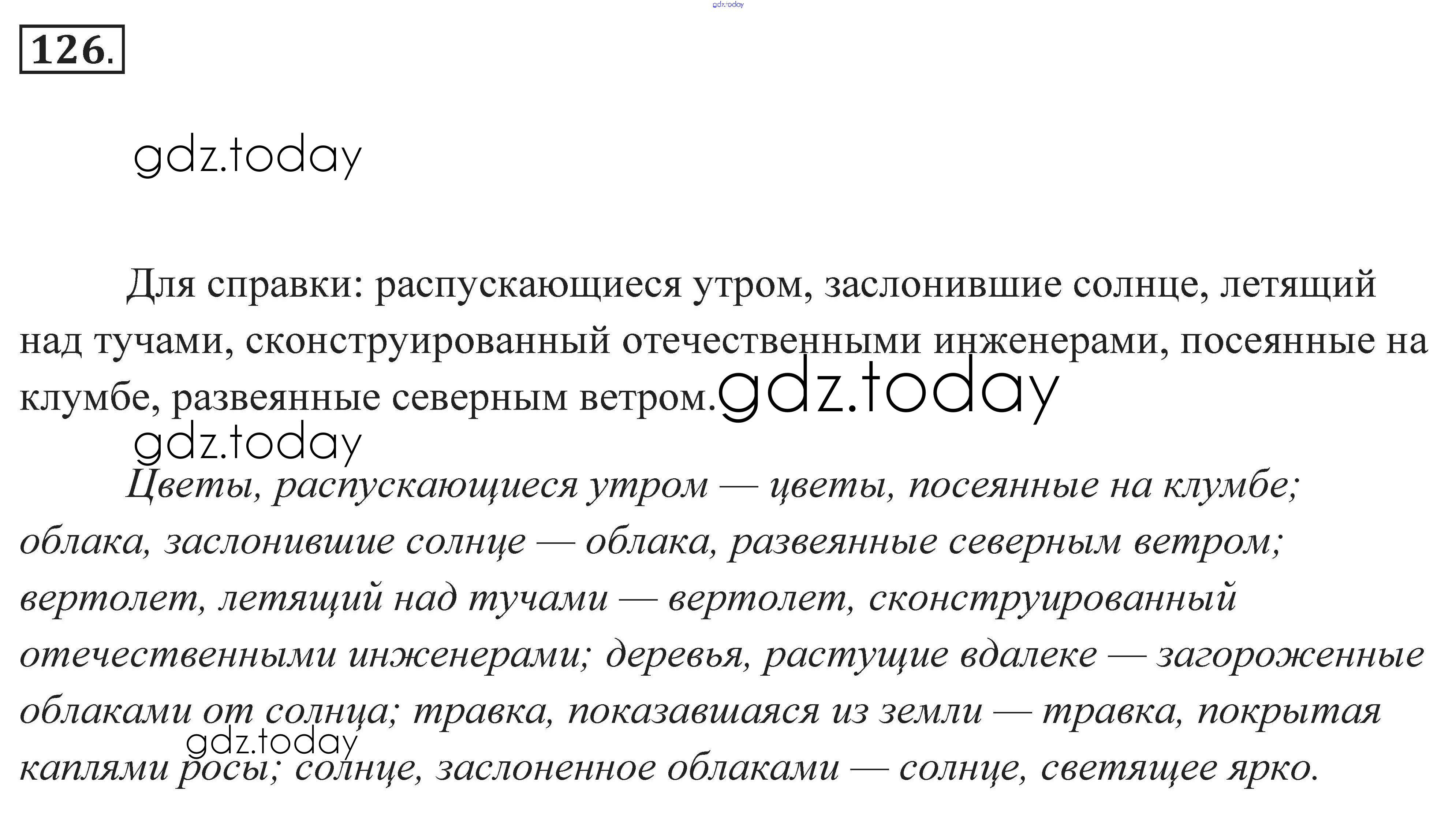 gdz.today

126.

gdz.today

Для справки: распускающиеся утром, заслонившие солнце, летящий над тучами, сконструированный отечественными инженерами, посеянные на клумбе, развеянные северным ветром. gdz.today

gdz.today

Цветы, распускающиеся утром — цветы, посеянные на клумбе; облака, заслонившие солнце — облака, развеянные северным ветром; вертолет, летящий над тучами — вертолет, сконструированный отечественными инженерами; деревья, растущие вдалеке — загороженные облаками от солнца; травка, показавшаяся из земли — травка, покрытая каплями росы; солнце, заслоненное облаками — солнце, светящее ярко.

gdz.today